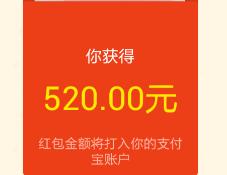 你获得

520.00元

红包金额将打入你的支付宝账户